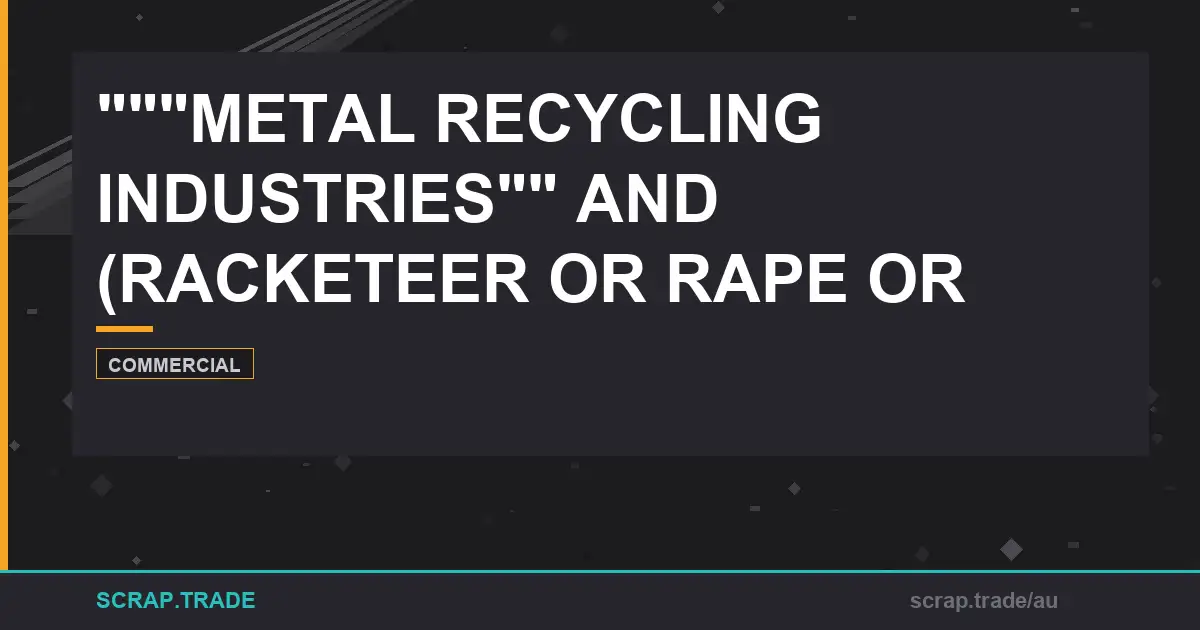 """METAL RECYCLING INDUSTRIES"" AND (RACKETEER OR RAPE OR

COMMERCIAL

SCRAP.TRADE

scrap.trade/au